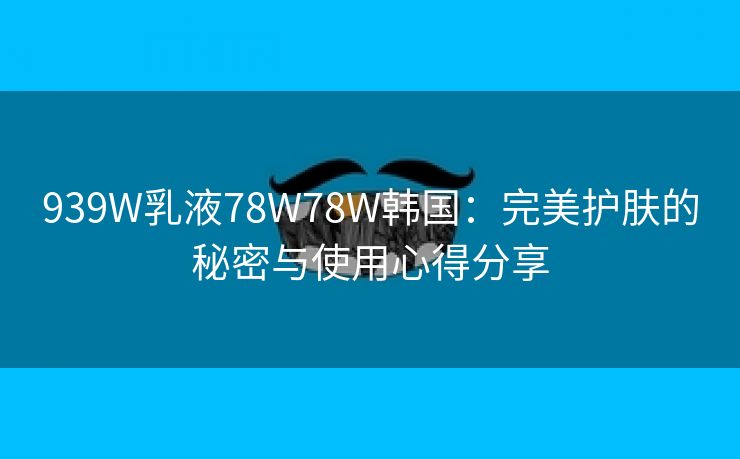 939W乳液78W78W韩国：完美护肤的秘密与使用心得分享